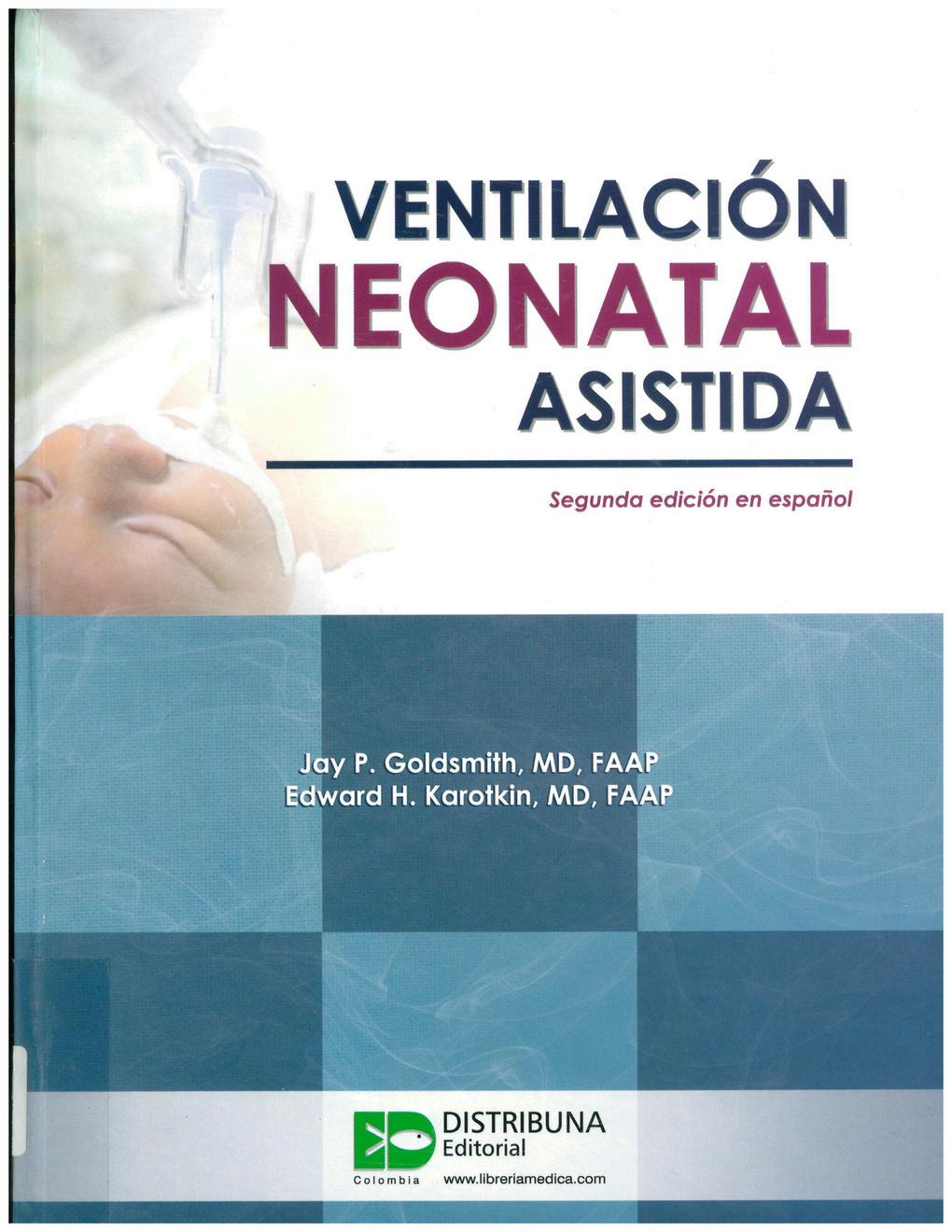 VENTILACIÓN
NEONATAL
ASISTIDA

Segunda edición en español

Jay P. Goldsmith, MD, FAAP
Edward H. Karotkin, MD, FAAP

DISTRIBUNA
Editorial
Colombia
www.libreriamedica.com